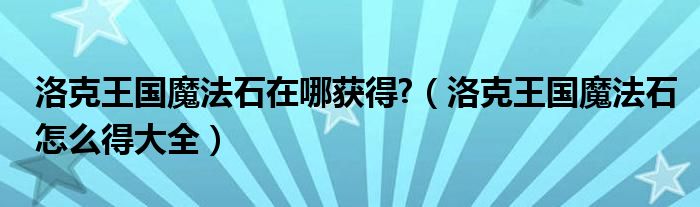 洛克王国魔法石在哪获得?（洛克王国魔法石怎么得大全）